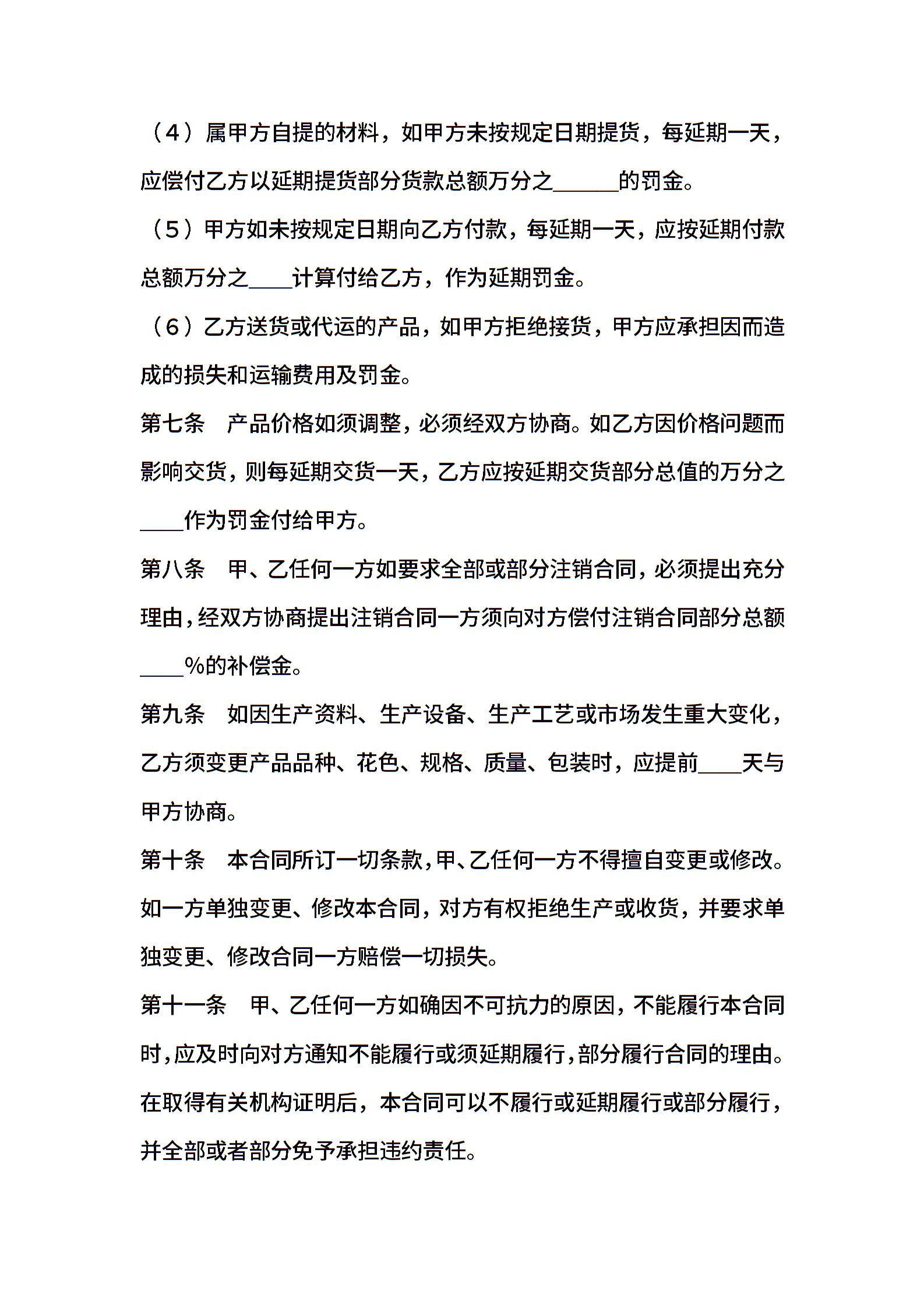 （4）属甲方自提的材料，如甲方未按规定日期提货，每延期一天，应偿付乙方以延期提货部分货款总额万分之______的罚金。

（5）甲方如未按规定日期向乙方付款，每延期一天，应按延期付款总额万分之____计算付给乙方，作为延期罚金。

（6）乙方送货或代运的产品，如甲方拒绝接货，甲方应承担因而造成的损失和运输费用及罚金。

第七条　产品价格如须调整，必须经双方协商。如乙方因价格问题而影响交货，则每延期交货一天，乙方应按延期交货部分总值的万分之____作为罚金付给甲方。

第八条　甲、乙任何一方如要求全部或部分注销合同，必须提出充分理由，经双方协商提出注销合同一方须向对方偿付注销合同部分总额____%的补偿金。

第九条　如因生产资料、生产设备、生产工艺或市场发生重大变化，乙方须变更产品品种、花色、规格、质量、包装时，应提前____天与甲方协商。

第十条　本合同所订一切条款，甲、乙任何一方不得擅自变更或修改。如一方单独变更、修改本合同，对方有权拒绝生产或收货，并要求单独变更、修改合同一方赔偿一切损失。

第十一条　甲、乙任何一方如确因不可抗力的原因，不能履行本合同时，应及时向对方通知不能履行或须延期履行，部分履行合同的理由。在取得有关机构证明后，本合同可以不履行或延期履行或部分履行，并全部或者部分免予承担违约责任。